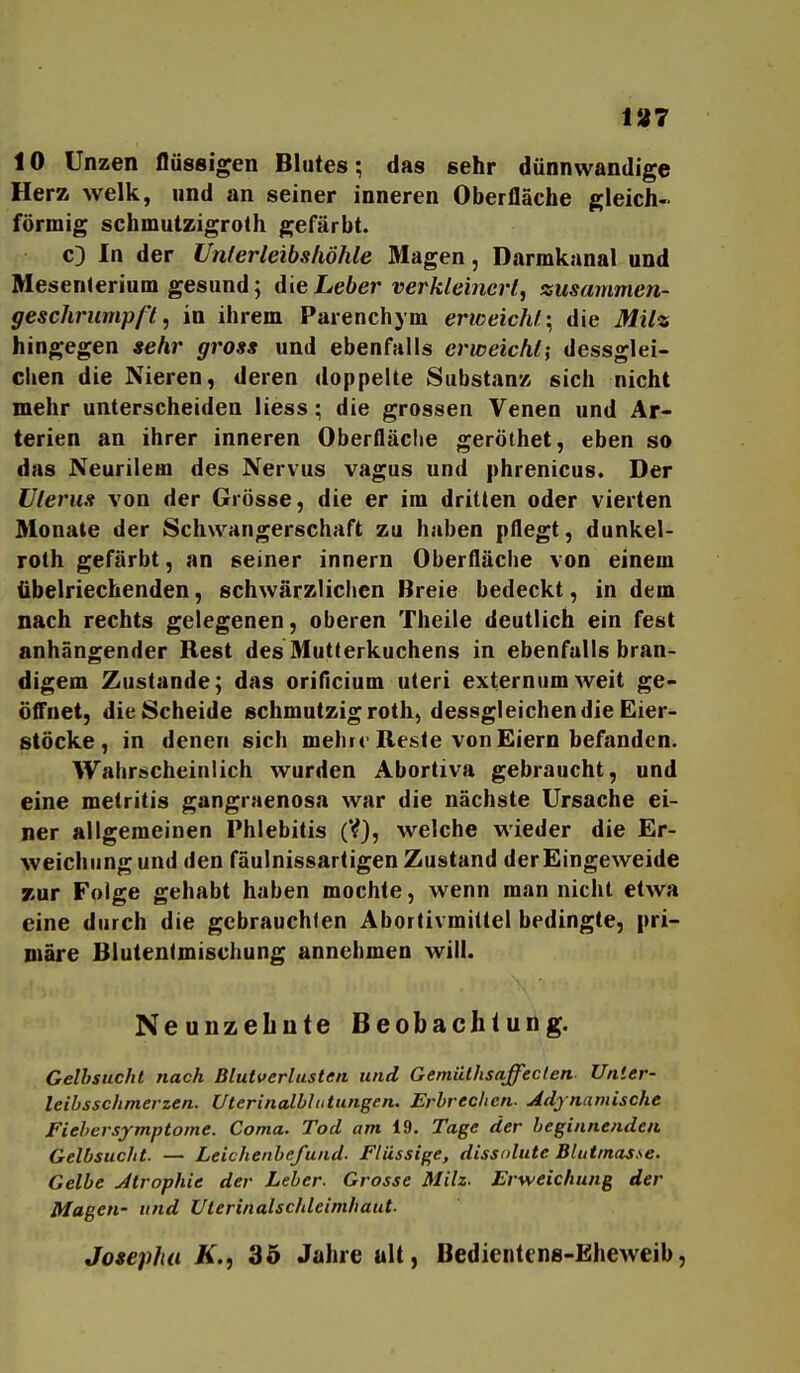 127

10 Unzen flüssigen Blutes; das sehr dünnwandige Herz welk, und an seiner inneren Oberfläche gleichförmig schmutzigroth gefärbt.

c) In der Unterleibshöhle Magen, Darmkanal und Mesenterium gesund; die Leber verkleinert, zusammengeschrumpft, in ihrem Parenchym erweicht; die Milz hingegen sehr gross und ebenfalls erweicht; dessgleichen die Nieren, deren doppelte Substanz sich nicht mehr unterscheiden liess; die grossen Venen und Arterien an ihrer inneren Oberfläche geröthet, eben so das Neurilem des Nervus vagus und phrenicus. Der Uterus von der Grösse, die er im dritten oder vierten Monate der Schwangerschaft zu haben pflegt, dunkelroth gefärbt, an seiner innern Oberfläche von einem übelriechenden, schwärzlichen Breie bedeckt, in dem nach rechts gelegenen, oberen Theile deutlich ein fest anhängender Rest des Mutterkuchens in ebenfalls brandigem Zustande; das orificium uteri externum weit geöffnet, die Scheide schmutzig roth, dessgleichen die Eierstöcke, in denen sich mehre Reste von Eiern befanden. Wahrscheinlich wurden Abortiva gebraucht, und eine metritis gangraenosa war die nächste Ursache einer allgemeinen Phlebitis (?), welche wieder die Erweichung und den fäulnissartigen Zustand der Eingeweide zur Folge gehabt haben mochte, wenn man nicht etwa eine durch die gebrauchten Abortivmittel bedingte, primäre Blutentmischung annehmen will.

Neunzehnte Beobachtung.

Gelbsucht nach Blutverlusten und Gemüthsaffecten. Unterleibsschmerzen. Uterinalblutungen. Erbrechen. Adynamische Fiebersymptome. Coma. Tod am 19. Tage der beginnenden Gelbsucht. — Leichenbefund. Flüssige, dissolute Blutmasse. Gelbe Atrophie der Leber. Grosse Milz. Erweichung der Magen- und Uterinalschleimhaut.

Josepha K., 35 Jahre alt, Bedientens-Eheweib,